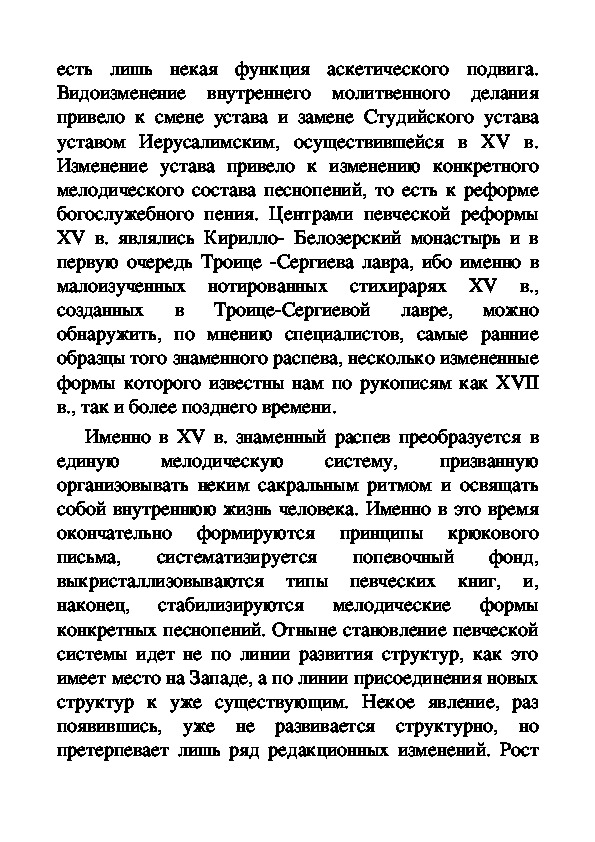 есть лишь некая функция аскетического подвига. Видоизменение внутреннего молитвенного делания привело к смене устава и замене Студийского устава уставом Иерусалимским, осуществившейся в XV в. Изменение устава привело к изменению конкретного мелодического состава песнопений, то есть к реформе богослужебного пения. Центрами певческой реформы XV в. являлись Кирилло- Белозерский монастырь и в первую очередь Троице -Сергиева лавра, ибо именно в малоизученных нотированных стихирарях XV в., созданных в Троице-Сергиевой лавре, можно обнаружить, по мнению специалистов, самые ранние образцы того знаменного распева, несколько измененные формы которого известны нам по рукописям как XVII в., так и более позднего времени.

Именно в XV в. знаменный распев преобразуется в единую мелодическую систему, призванную организовывать неким сакральным ритмом и освящать собой внутреннюю жизнь человека. Именно в это время окончательно формируются принципы крюкового письма, систематизируется попевочный фонд, выкристаллизовываются типы певческих книг, и, наконец, стабилизируются мелодические формы конкретных песнопений. Отныне становление певческой системы идет не по линии развития структур, как это имеет место на Западе, а по линии присоединения новых структур к уже существующим. Некое явление, раз появившись, уже не развивается структурно, но претерпевает лишь ряд редакционных изменений. Рост